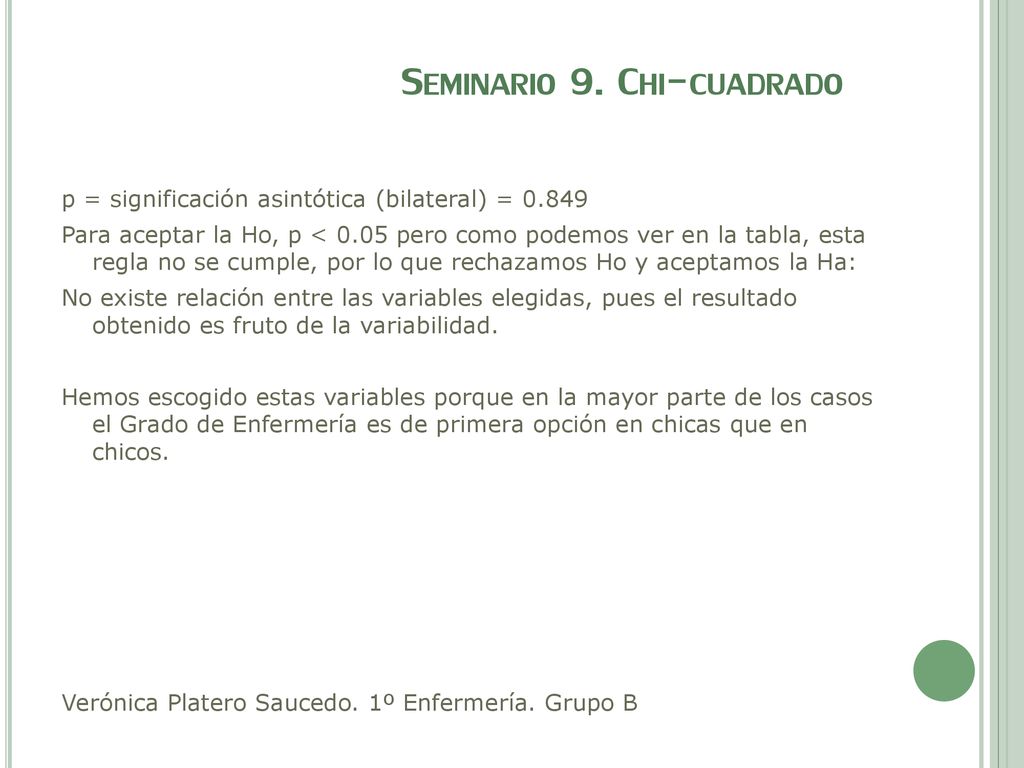 Seminario 9. Chi-cuadrado

p = significación asintótica (bilateral) = 0.849

Para aceptar la Ho, p < 0.05 pero como podemos ver en la tabla, esta regla no se cumple, por lo que rechazamos Ho y aceptamos la Ha:

No existe relación entre las variables elegidas, pues el resultado obtenido es fruto de la variabilidad.

Hemos escogido estas variables porque en la mayor parte de los casos el Grado de Enfermería es de primera opción en chicas que en chicos.

Verónica Platero Saucedo. 1º Enfermería. Grupo B